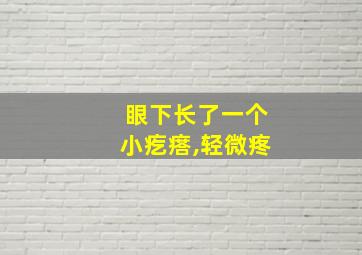 眼下长了一个
小疙瘩,轻微疼